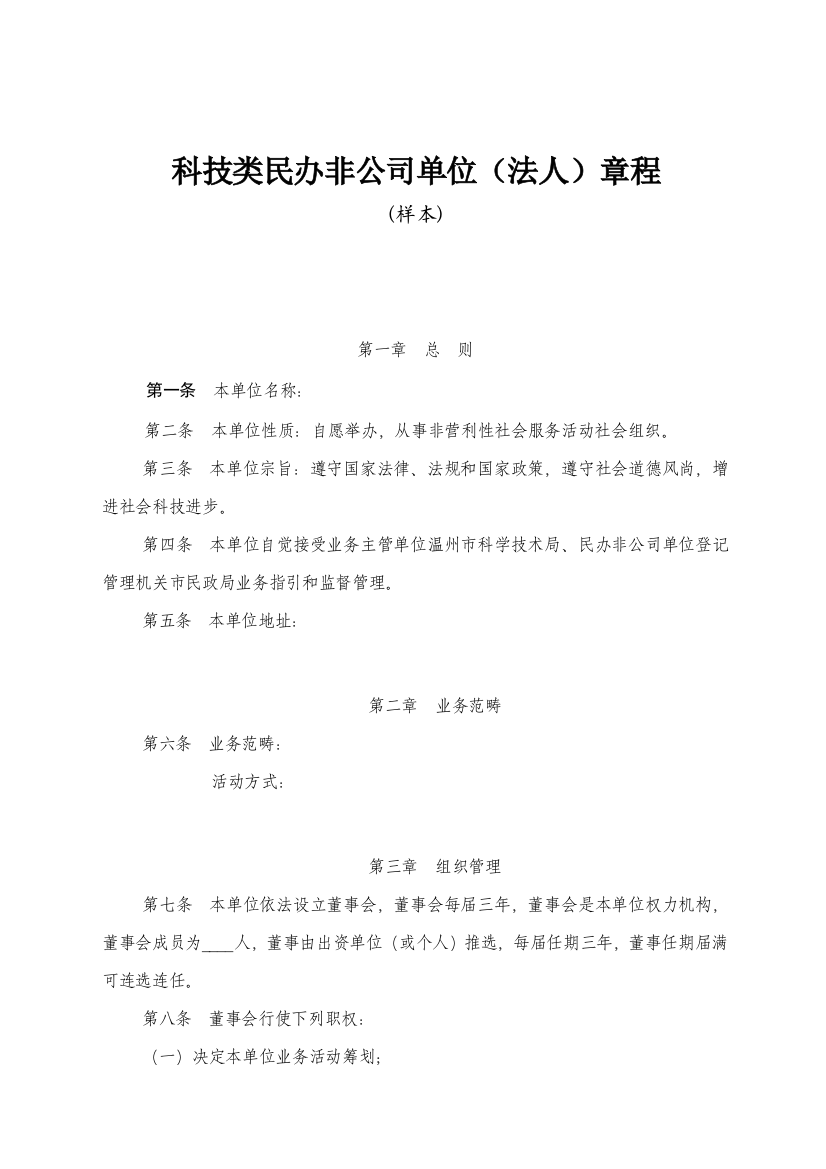 科技类民办非公司单位（法人）章程

（样本）

第一章　总　则

第一条　本单位名称：

第二条　本单位性质：自愿举办，从事非营利性社会服务活动社会组织。

第三条　本单位宗旨：遵守国家法律、法规和国家政策，遵守社会道德风尚，增进社会科技进步。

第四条　本单位自觉接受业务主管单位温州市科学技术局、民办非公司单位登记管理机关市民政局业务指引和监督管理。

第五条　本单位地址：

第二章　业务范畴

第六条　业务范畴：

活动方式：

第三章　组织管理

第七条　本单位依法设立董事会，董事会每届三年，董事会是本单位权力机构，董事会成员为____人，董事由出资单位（或个人）推选，每届任期三年，董事任期届满可连选连任。

第八条　董事会行使下列职权：

（一）决定本单位业务活动筹划；